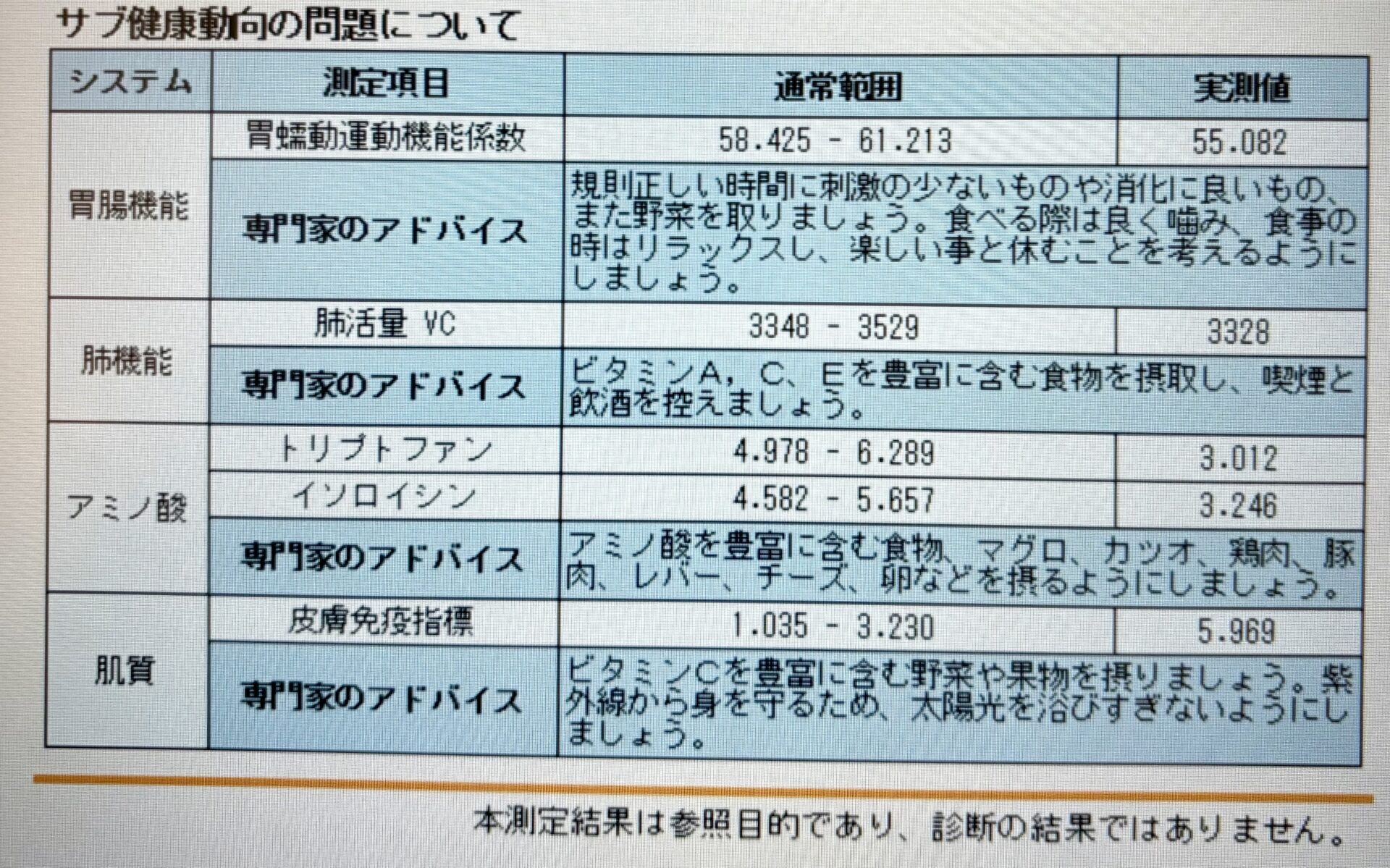 サブ健康動向の問題について

| システム | 測定項目 | 通常範囲 | 実測値 |
|---|---|---|---|
| 胃腸機能 | 胃蠕動運動機能係数 | 58.425 - 61.213 | 55.082 |
|  | 専門家のアドバイス | 規則正しい時間に刺激の少ないものや消化に良いもの、また野菜を取りましょう。食べる際は良く噛み、食事の時はリラックスし、楽しい事と休むことを考えるようにしましょう。 |  |
| 肺機能 | 肺活量 VC | 3348 - 3529 | 3328 |
|  | 専門家のアドバイス | ビタミンA，C、Eを豊富に含む食物を摂取し、喫煙と飲酒を控えましょう。 |  |
| アミノ酸 | トリプトファン | 4.978 - 6.289 | 3.012 |
|  | イソロイシン | 4.582 - 5.657 | 3.246 |
|  | 専門家のアドバイス | アミノ酸を豊富に含む食物、マグロ、カツオ、鶏肉、豚肉、レバー、チーズ、卵などを摂るようにしましょう。 |  |
| 肌質 | 皮膚免疫指標 | 1.035 - 3.230 | 5.969 |
|  | 専門家のアドバイス | ビタミンCを豊富に含む野菜や果物を摂りましょう。紫外線から身を守るため、太陽光を浴びすぎないようにしましょう。 |  |

本測定結果は参照目的であり、診断の結果ではありません。